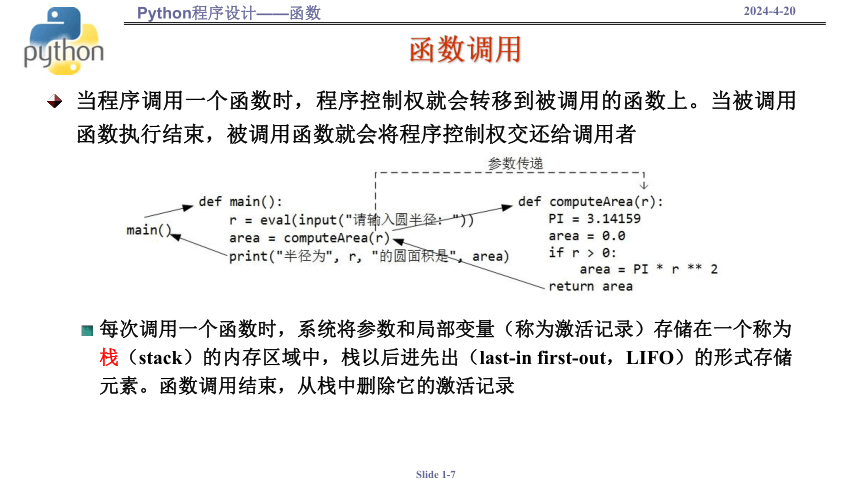 python

Python程序设计——函数

2024-4-20

函数调用

当程序调用一个函数时，程序控制权就会转移到被调用的函数上。当被调用函数执行结束，被调用函数就会将程序控制权交还给调用者

参数传递

main()

def main():
    r = eval(input("请输入圆半径: "))
    area = computeArea(r)
    print("半径为", r, "的圆面积是", area)

def computeArea(r):
    PI = 3.14159
    area = 0.0
    if r > 0:
        area = PI * r ** 2
    return area

每次调用一个函数时，系统将参数和局部变量（称为激活记录）存储在一个称为栈（stack）的内存区域中，栈以后进先出（last-in first-out，LIFO）的形式存储元素。函数调用结束，从栈中删除它的激活记录

Slide 1-7